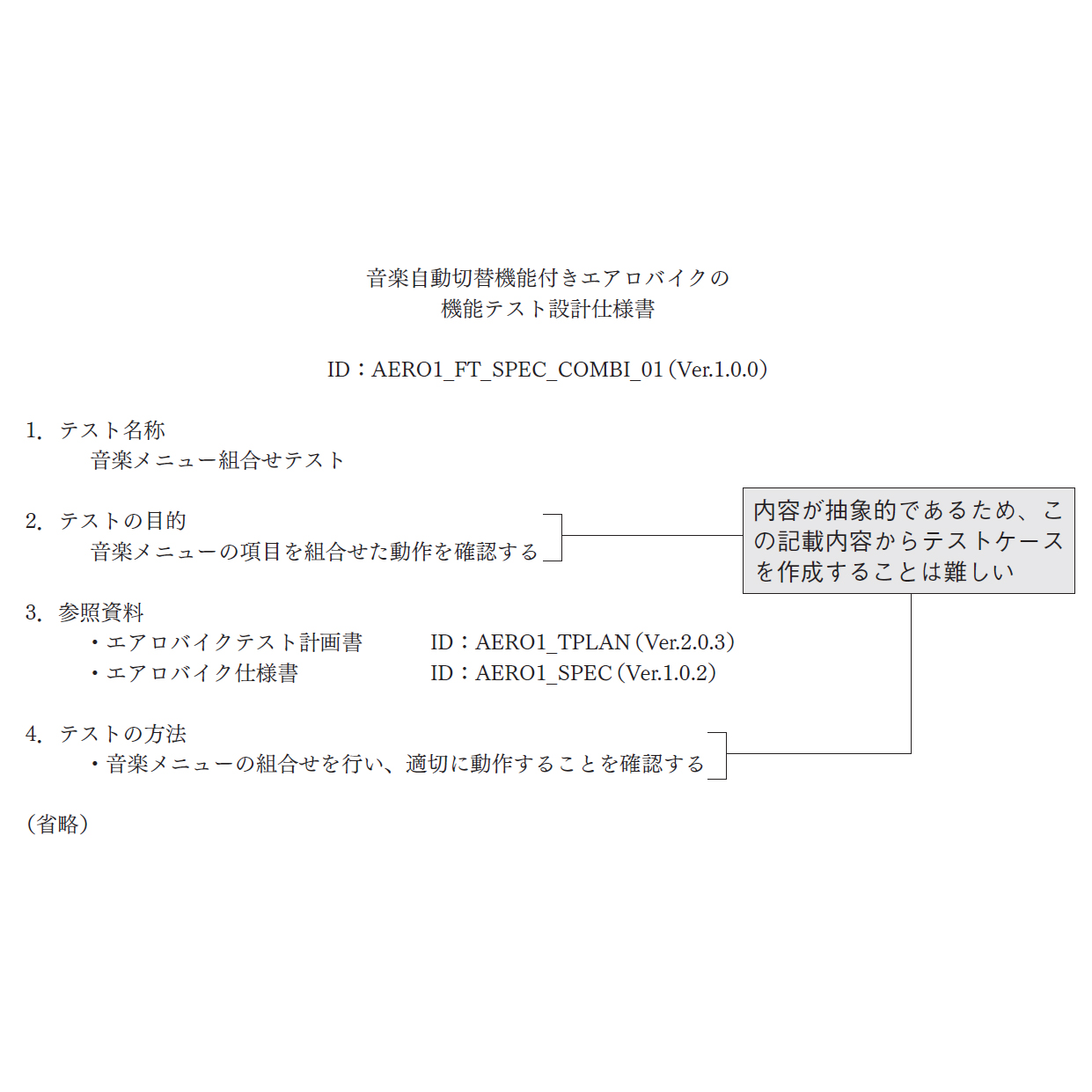 音楽自動切替機能付きエアロバイクの
機能テスト設計仕様書

ID：AERO1_FT_SPEC_COMBI_01（Ver.1.0.0）

1. テスト名称
音楽メニュー組合せテスト

2. テストの目的
音楽メニューの項目を組合せた動作を確認する

内容が抽象的であるため、この記載内容からテストケースを作成することは難しい

3. 参照資料
・エアロバイクテスト計画書　ID：AERO1_TPLAN（Ver.2.0.3）
・エアロバイク仕様書　ID：AERO1_SPEC（Ver.1.0.2）

4. テストの方法
・音楽メニューの組合せを行い、適切に動作することを確認する

（省略）